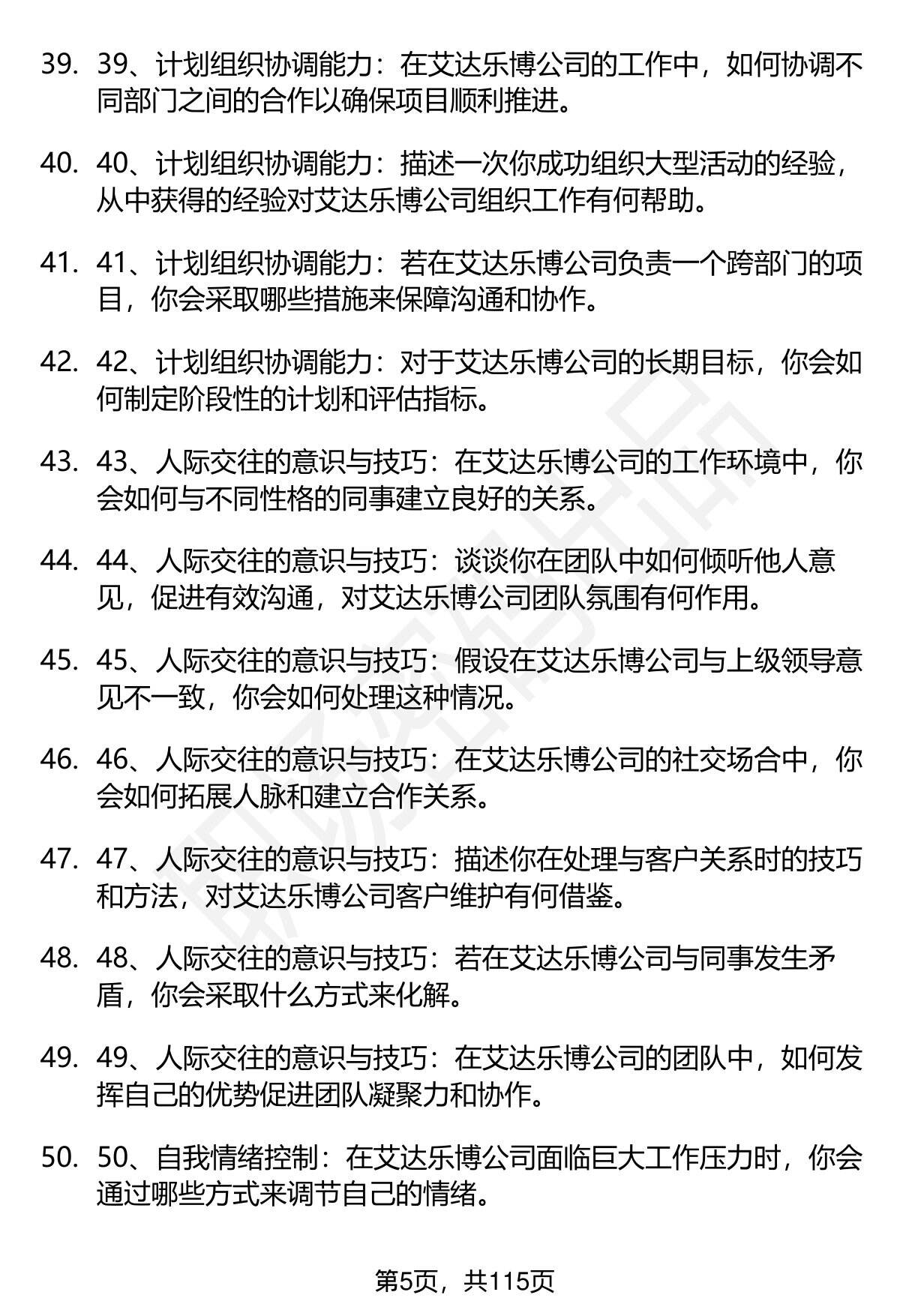 39. 39、计划组织协调能力：在艾达乐博公司的工作中，如何协调不同部门之间的合作以确保项目顺利推进。

40. 40、计划组织协调能力：描述一次你成功组织大型活动的经验，从中获得的经验对艾达乐博公司组织工作有何帮助。

41. 41、计划组织协调能力：若在艾达乐博公司负责一个跨部门的项目，你会采取哪些措施来保障沟通和协作。

42. 42、计划组织协调能力：对于艾达乐博公司的长期目标，你会如何制定阶段性的计划和评估指标。

43. 43、人际交往的意识与技巧：在艾达乐博公司的工作环境中，你会如何与不同性格的同事建立良好的关系。

44. 44、人际交往的意识与技巧：谈谈你在团队中如何倾听他人意见，促进有效沟通，对艾达乐博公司团队氛围有何作用。

45. 45、人际交往的意识与技巧：假设在艾达乐博公司与上级领导意见不一致，你会如何处理这种情况。

46. 46、人际交往的意识与技巧：在艾达乐博公司的社交场合中，你会如何拓展人脉和建立合作关系。

47. 47、人际交往的意识与技巧：描述你在处理与客户关系时的技巧和方法，对艾达乐博公司客户维护有何借鉴。

48. 48、人际交往的意识与技巧：若在艾达乐博公司与同事发生矛盾，你会采取什么方式来化解。

49. 49、人际交往的意识与技巧：在艾达乐博公司的团队中，如何发挥自己的优势促进团队凝聚力和协作。

50. 50、自我情绪控制：在艾达乐博公司面临巨大工作压力时，你会通过哪些方式来调节自己的情绪。

第5页，共115页